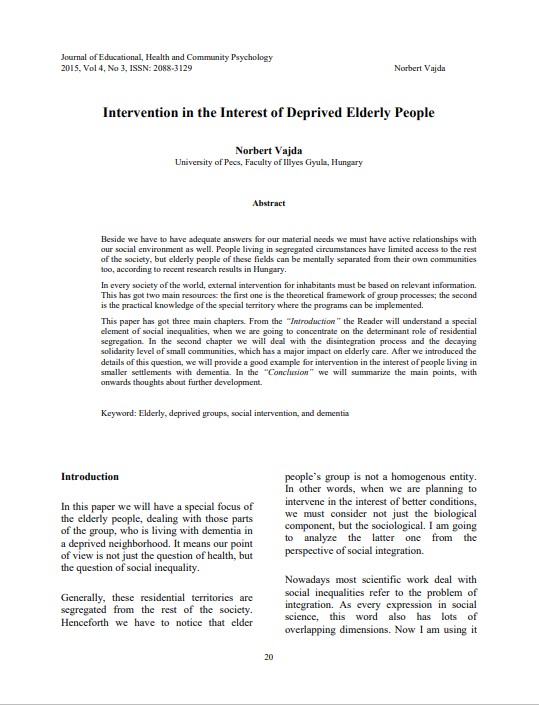 Journal of Educational, Health and Community Psychology
2015, Vol 4, No 3, ISSN: 2088-3129

Norbert Vajda

Intervention in the Interest of Deprived Elderly People

Norbert Vajda
University of Pecs, Faculty of Illyes Gyula, Hungary

Abstract

Beside we have to have adequate answers for our material needs we must have active relationships with our social environment as well. People living in segregated circumstances have limited access to the rest of the society, but elderly people of these fields can be mentally separated from their own communities too, according to recent research results in Hungary.

In every society of the world, external intervention for inhabitants must be based on relevant information. This has got two main resources: the first one is the theoretical framework of group processes; the second is the practical knowledge of the special territory where the programs can be implemented.

This paper has got three main chapters. From the "Introduction" the Reader will understand a special element of social inequalities, when we are going to concentrate on the determinant role of residential segregation. In the second chapter we will deal with the disintegration process and the decaying solidarity level of small communities, which has a major impact on elderly care. After we introduced the details of this question, we will provide a good example for intervention in the interest of people living in smaller settlements with dementia. In the "Conclusion" we will summarize the main points, with onwards thoughts about further development.

Keyword: Elderly, deprived groups, social intervention, and dementia

Introduction

In this paper we will have a special focus of the elderly people, dealing with those parts of the group, who is living with dementia in a deprived neighborhood. It means our point of view is not just the question of health, but the question of social inequality.

Generally, these residential territories are segregated from the rest of the society. Henceforth we have to notice that elder people's group is not a homogenous entity. In other words, when we are planning to intervene in the interest of better conditions, we must consider not just the biological component, but the sociological. I am going to analyze the latter one from the perspective of social integration.

Nowadays most scientific work deal with social inequalities refer to the problem of integration. As every expression in social science, this word also has lots of overlapping dimensions. Now I am using it

20